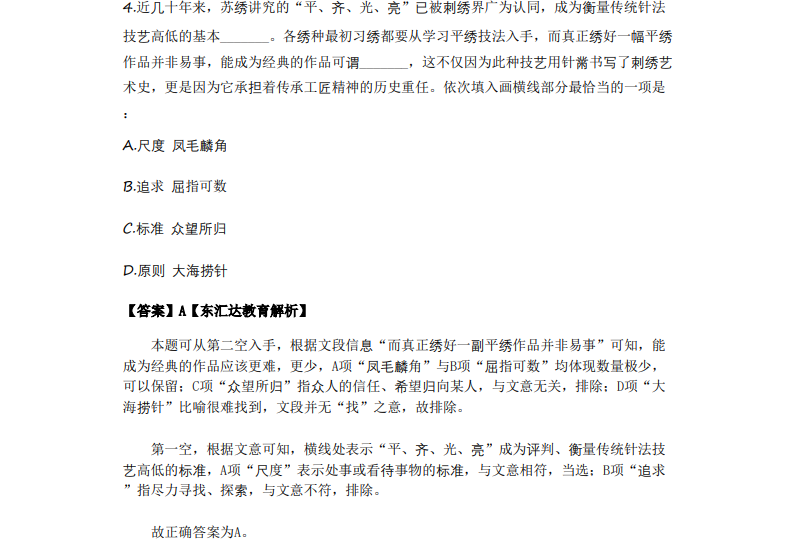 4.近几十年来，苏绣讲究的“平、齐、光、亮”已被刺绣界广为认同，成为衡量传统针法技艺高低的基本_______。各绣种最初习绣都要从学习平绣技法入手，而真正绣好一幅平绣作品并非易事，能成为经典的作品可谓_______，这不仅因为此种技艺用针凿书写了刺绣艺术史，更是因为它承担着传承工匠精神的历史重任。依次填入画横线部分最恰当的一项是：

A.尺度 凤毛麟角

B.追求 屈指可数

C.标准 众望所归

D.原则 大海捞针

【答案】A【东汇达教育解析】

本题可从第二空入手，根据文段信息“而真正绣好一副平绣作品并非易事”可知，能成为经典的作品应该更难，更少，A项“凤毛麟角”与B项“屈指可数”均体现数量极少，可以保留；C项“众望所归”指众人的信任、希望归向某人，与文意无关，排除；D项“大海捞针”比喻很难找到，文段并无“找”之意，故排除。

第一空，根据文意可知，横线处表示“平、齐、光、亮”成为评判、衡量传统针法技艺高低的标准，A项“尺度”表示处事或看待事物的标准，与文意相符，当选；B项“追求”指尽力寻找、探索，与文意不符，排除。

故正确答案为A。